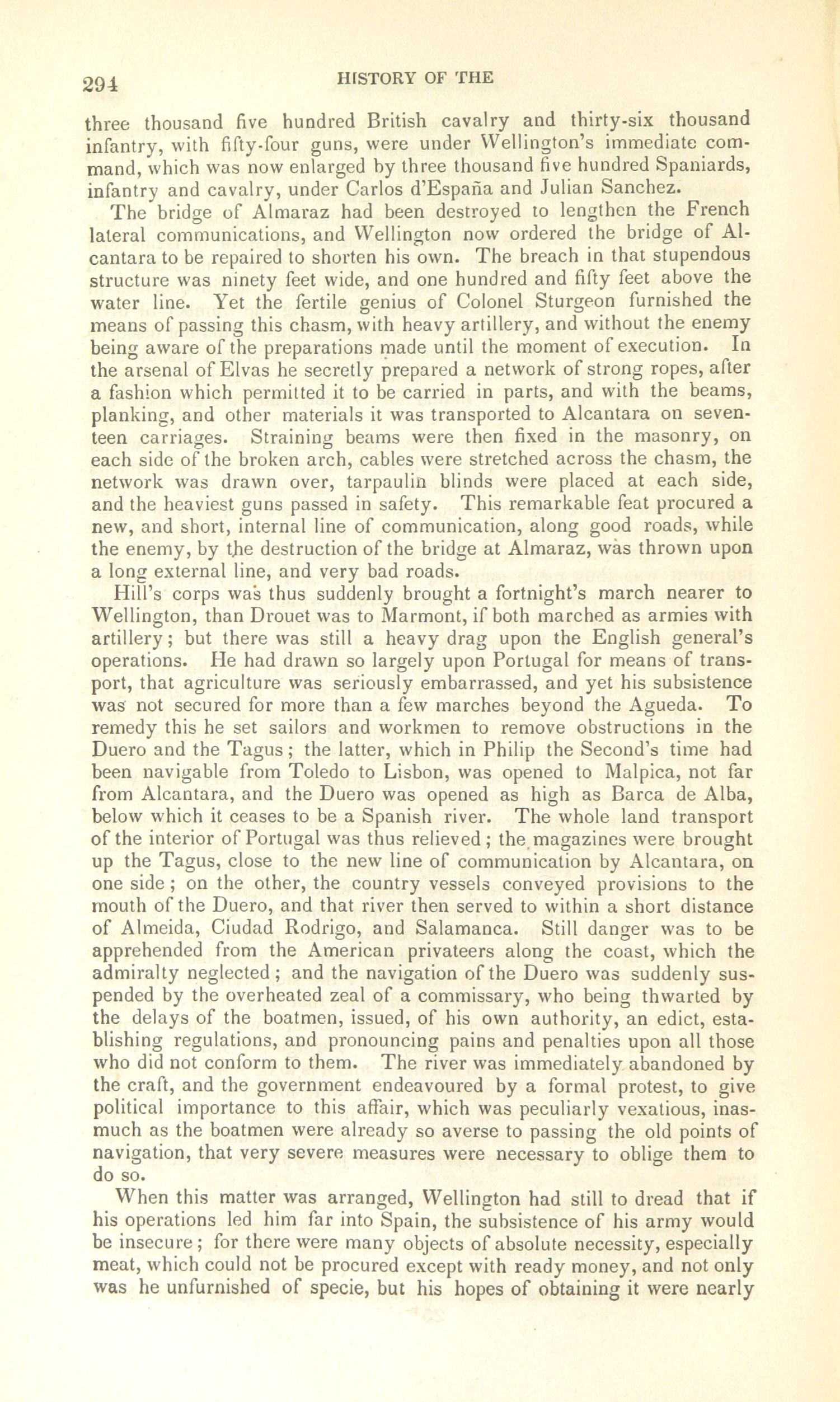 294 HISTORY OF THE

three thousand five hundred British cavalry and thirty-six thousand infantry, with fifty-four guns, were under Wellington's immediate command, which was now enlarged by three thousand five hundred Spaniards, infantry and cavalry, under Carlos d'España and Julian Sanchez.

The bridge of Almaraz had been destroyed to lengthen the French lateral communications, and Wellington now ordered the bridge of Alcantara to be repaired to shorten his own. The breach in that stupendous structure was ninety feet wide, and one hundred and fifty feet above the water line. Yet the fertile genius of Colonel Sturgeon furnished the means of passing this chasm, with heavy artillery, and without the enemy being aware of the preparations made until the moment of execution. In the arsenal of Elvas he secretly prepared a network of strong ropes, after a fashion which permitted it to be carried in parts, and with the beams, planking, and other materials it was transported to Alcantara on seventeen carriages. Straining beams were then fixed in the masonry, on each side of the broken arch, cables were stretched across the chasm, the network was drawn over, tarpaulin blinds were placed at each side, and the heaviest guns passed in safety. This remarkable feat procured a new, and short, internal line of communication, along good roads, while the enemy, by the destruction of the bridge at Almaraz, was thrown upon a long external line, and very bad roads.

Hill's corps was thus suddenly brought a fortnight's march nearer to Wellington, than Drouet was to Marmont, if both marched as armies with artillery; but there was still a heavy drag upon the English general's operations. He had drawn so largely upon Portugal for means of transport, that agriculture was seriously embarrassed, and yet his subsistence was not secured for more than a few marches beyond the Agueda. To remedy this he set sailors and workmen to remove obstructions in the Duero and the Tagus; the latter, which in Philip the Second's time had been navigable from Toledo to Lisbon, was opened to Malpica, not far from Alcantara, and the Duero was opened as high as Barca de Alba, below which it ceases to be a Spanish river. The whole land transport of the interior of Portugal was thus relieved; the magazines were brought up the Tagus, close to the new line of communication by Alcantara, on one side; on the other, the country vessels conveyed provisions to the mouth of the Duero, and that river then served to within a short distance of Almeida, Ciudad Rodrigo, and Salamanca. Still danger was to be apprehended from the American privateers along the coast, which the admiralty neglected; and the navigation of the Duero was suddenly suspended by the overheated zeal of a commissary, who being thwarted by the delays of the boatmen, issued, of his own authority, an edict, establishing regulations, and pronouncing pains and penalties upon all those who did not conform to them. The river was immediately abandoned by the craft, and the government endeavoured by a formal protest, to give political importance to this affair, which was peculiarly vexatious, inasmuch as the boatmen were already so averse to passing the old points of navigation, that very severe measures were necessary to oblige them to do so.

When this matter was arranged, Wellington had still to dread that if his operations led him far into Spain, the subsistence of his army would be insecure; for there were many objects of absolute necessity, especially meat, which could not be procured except with ready money, and not only was he unfurnished of specie, but his hopes of obtaining it were nearly